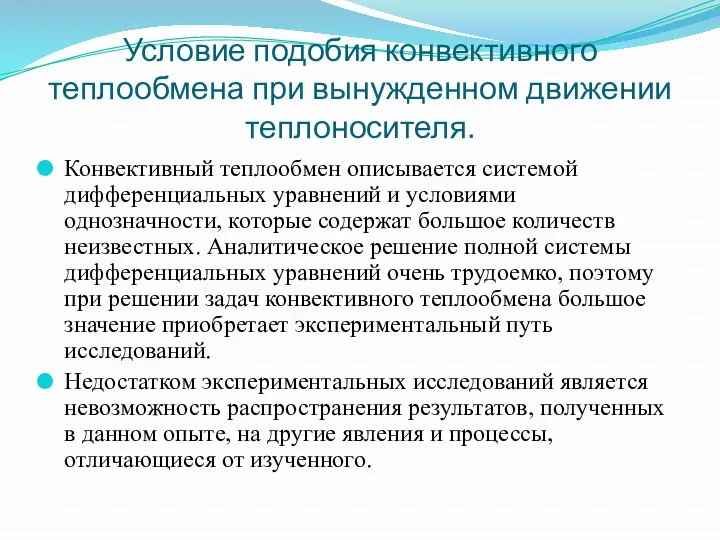 Условие подобия конвективного теплообмена при вынужденном движении теплоносителя.

Конвективный теплообмен описывается системой дифференциальных уравнений и условиями однозначности, которые содержат большое количеств неизвестных. Аналитическое решение полной системы дифференциальных уравнений очень трудоемко, поэтому при решении задач конвективного теплообмена большое значение приобретает экспериментальный путь исследований.

Недостатком экспериментальных исследований является невозможность распространения результатов, полученных в данном опыте, на другие явления и процессы, отличающиеся от изученного.